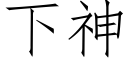 下神